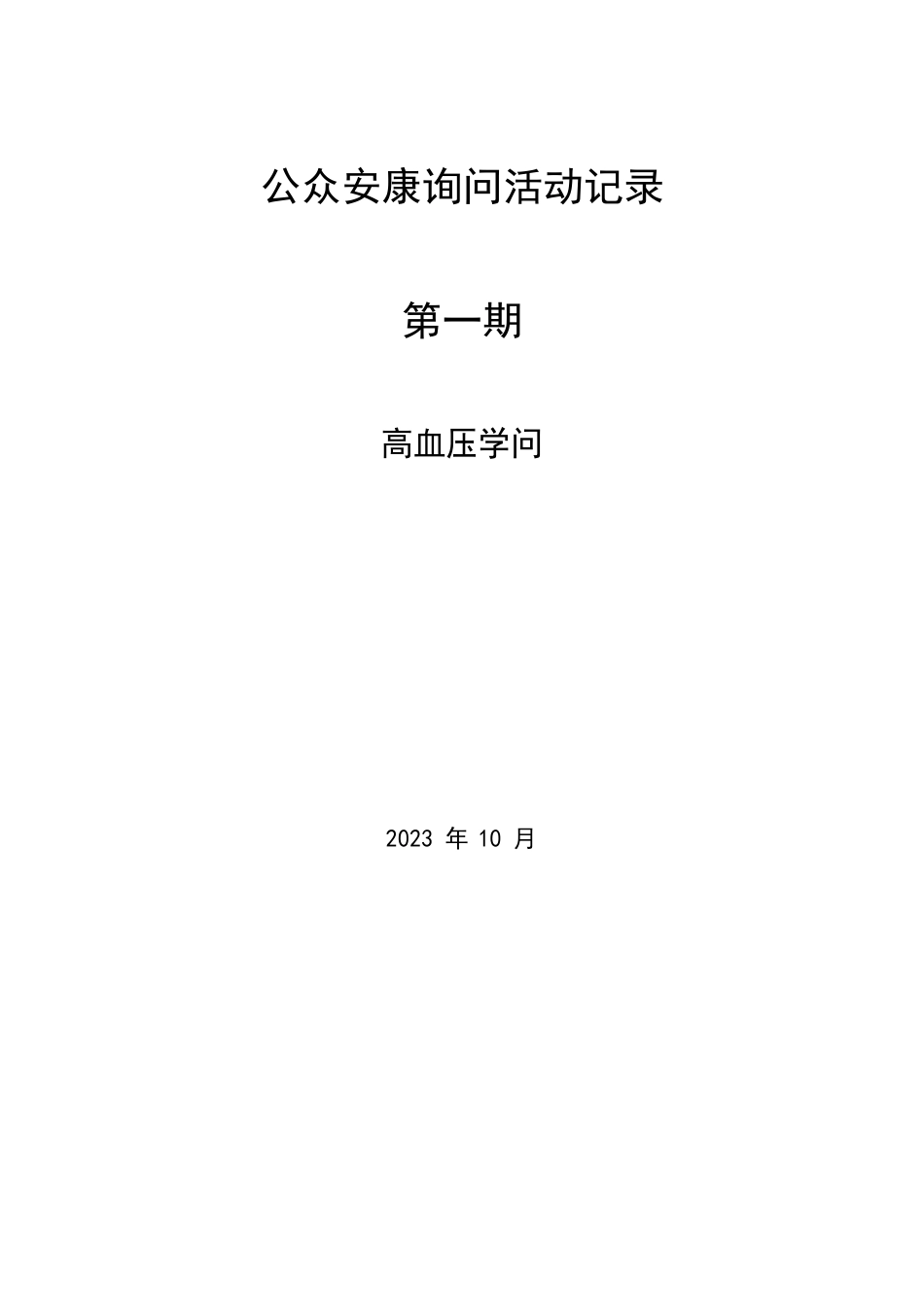 公众安康询问活动记录

第一期

高血压学问

2023 年 10 月